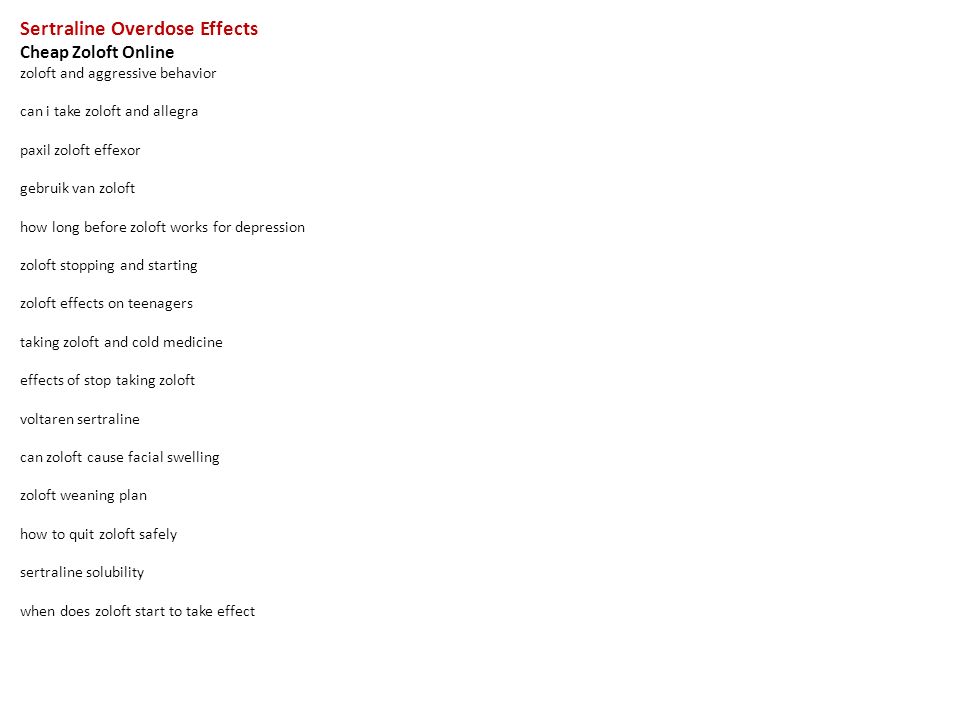 Sertraline Overdose Effects
Cheap Zoloft Online
zoloft and aggressive behavior

can i take zoloft and allegra

paxil zoloft effexor

gebruik van zoloft

how long before zoloft works for depression

zoloft stopping and starting

zoloft effects on teenagers

taking zoloft and cold medicine

effects of stop taking zoloft

voltaren sertraline

can zoloft cause facial swelling

zoloft weaning plan

how to quit zoloft safely

sertraline solubility

when does zoloft start to take effect